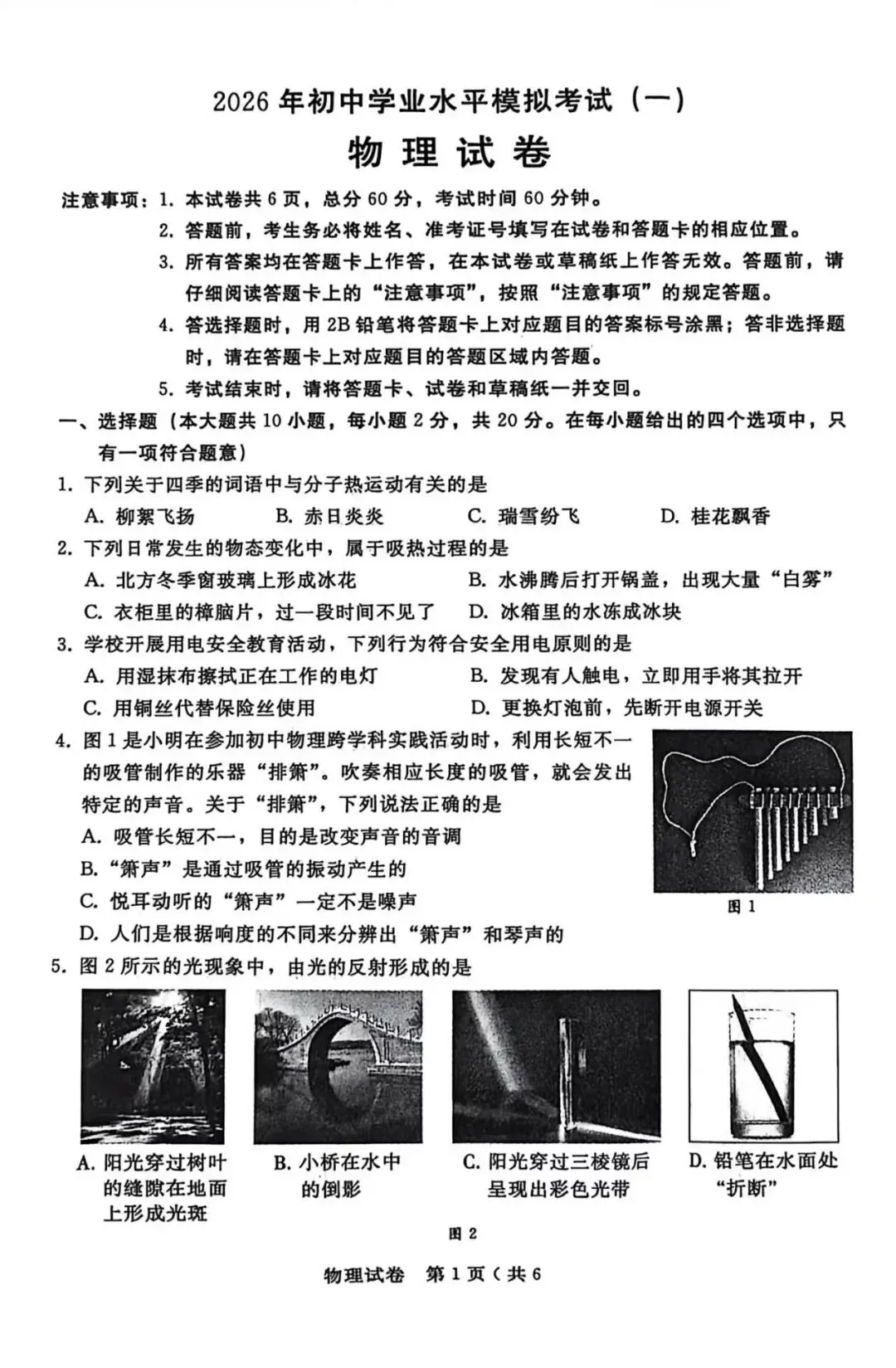 2026 年初中学业水平模拟考试（一）

物 理 试 卷

注意事项：1. 本试卷共 6 页，总分 60 分，考试时间 60 分钟。
2. 答题前，考生务必将姓名、准考证号填写在试卷和答题卡的相应位置。
3. 所有答案均在答题卡上作答，在本试卷或草稿纸上作答无效。答题前，请仔细阅读答题卡上的“注意事项”，按照“注意事项”的规定答题。
4. 答选择题时，用 2B 铅笔将答题卡上对应题目的答案标号涂黑；答非选择题时，请在答题卡上对应题目的答题区域内答题。
5. 考试结束时，请将答题卡、试卷和草稿纸一并交回。

一、选择题（本大题共 10 小题，每小题 2 分，共 20 分。在每小题给出的四个选项中，只有一项符合题意）

1. 下列关于四季的词语中与分子热运动有关的是
A. 柳絮飞扬　B. 赤日炎炎　C. 瑞雪纷飞　D. 桂花飘香

2. 下列日常发生的物态变化中，属于吸热过程的是
A. 北方冬季窗玻璃上形成冰花　B. 水沸腾后打开锅盖，出现大量“白雾”
C. 衣柜里的樟脑片，过一段时间不见了　D. 冰箱里的水冻成冰块

3. 学校开展用电安全教育活动，下列行为符合安全用电原则的是
A. 用湿抹布擦拭正在工作的电灯　B. 发现有人触电，立即用手将其拉开
C. 用铜丝代替保险丝使用　D. 更换灯泡前，先断开电源开关

4. 图 1 是小明在参加初中物理跨学科实践活动时，利用长短不一的吸管制作的乐器“排箫”。吹奏相应长度的吸管，就会发出特定的声音。关于“排箫”，下列说法正确的是
A. 吸管长短不一，目的是改变声音的音调
B. “箫声”是通过吸管的振动产生的
C. 悦耳动听的“箫声”一定不是噪声
D. 人们是根据响度的不同来分辨出“箫声”和琴声的

图 1

5. 图 2 所示的光现象中，由光的反射形成的是

A. 阳光穿过树叶的缝隙在地面上形成光斑　B. 小桥在水中的倒影　C. 阳光穿过三棱镜后呈现出彩色光带　D. 铅笔在水面处“折断”

图 2

物理试卷　第 1 页（共 6